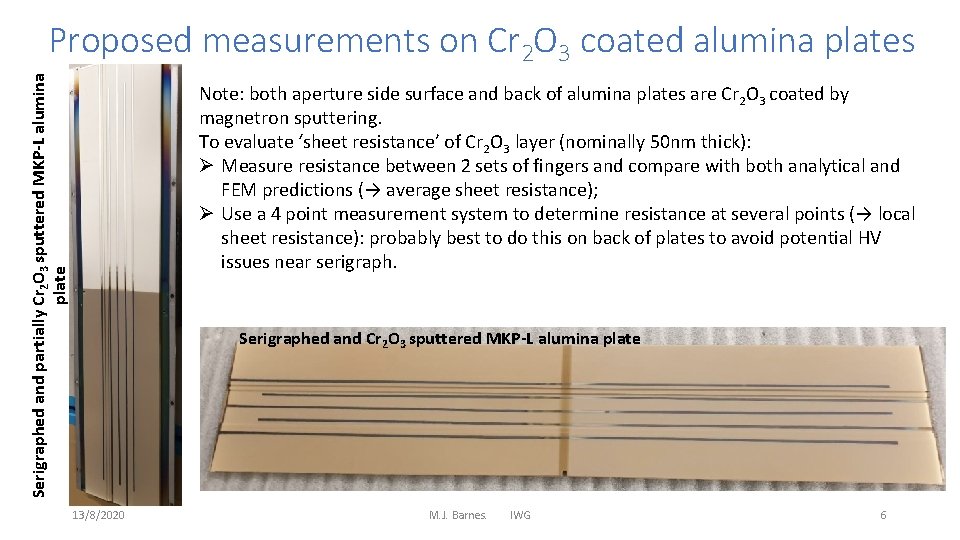 Proposed measurements on $Cr_2O_3$ coated alumina plates

Serigraphed and partially $Cr_2O_3$ sputtered MKP-L alumina plate

Note: both aperture side surface and back of alumina plates are $Cr_2O_3$ coated by magnetron sputtering.
To evaluate 'sheet resistance' of $Cr_2O_3$ layer (nominally 50nm thick):
➢ Measure resistance between 2 sets of fingers and compare with both analytical and FEM predictions (→ average sheet resistance);
➢ Use a 4 point measurement system to determine resistance at several points (→ local sheet resistance): probably best to do this on back of plates to avoid potential HV issues near serigraph.

Serigraphed and $Cr_2O_3$ sputtered MKP-L alumina plate

13/8/2020

M.J. Barnes. IWG

6